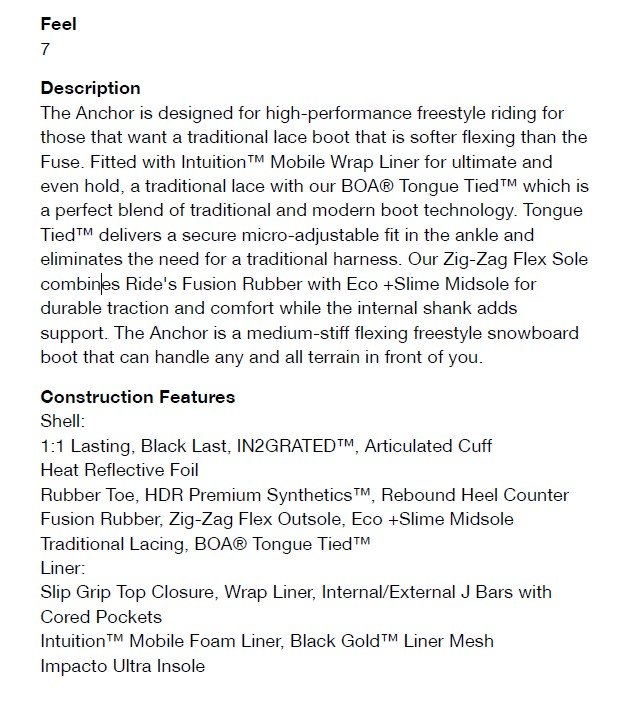 Feel
7

Description
The Anchor is designed for high-performance freestyle riding for those that want a traditional lace boot that is softer flexing than the Fuse. Fitted with Intuition™ Mobile Wrap Liner for ultimate and even hold, a traditional lace with our BOA® Tongue Tied™ which is a perfect blend of traditional and modern boot technology. Tongue Tied™ delivers a secure micro-adjustable fit in the ankle and eliminates the need for a traditional harness. Our Zig-Zag Flex Sole combines Ride's Fusion Rubber with Eco +Slime Midsole for durable traction and comfort while the internal shank adds support. The Anchor is a medium-stiff flexing freestyle snowboard boot that can handle any and all terrain in front of you.

Construction Features
Shell:
1:1 Lasting, Black Last, IN2GRATED™, Articulated Cuff
Heat Reflective Foil
Rubber Toe, HDR Premium Synthetics™, Rebound Heel Counter
Fusion Rubber, Zig-Zag Flex Outsole, Eco +Slime Midsole
Traditional Lacing, BOA® Tongue Tied™
Liner:
Slip Grip Top Closure, Wrap Liner, Internal/External J Bars with Cored Pockets
Intuition™ Mobile Foam Liner, Black Gold™ Liner Mesh
Impacto Ultra Insole